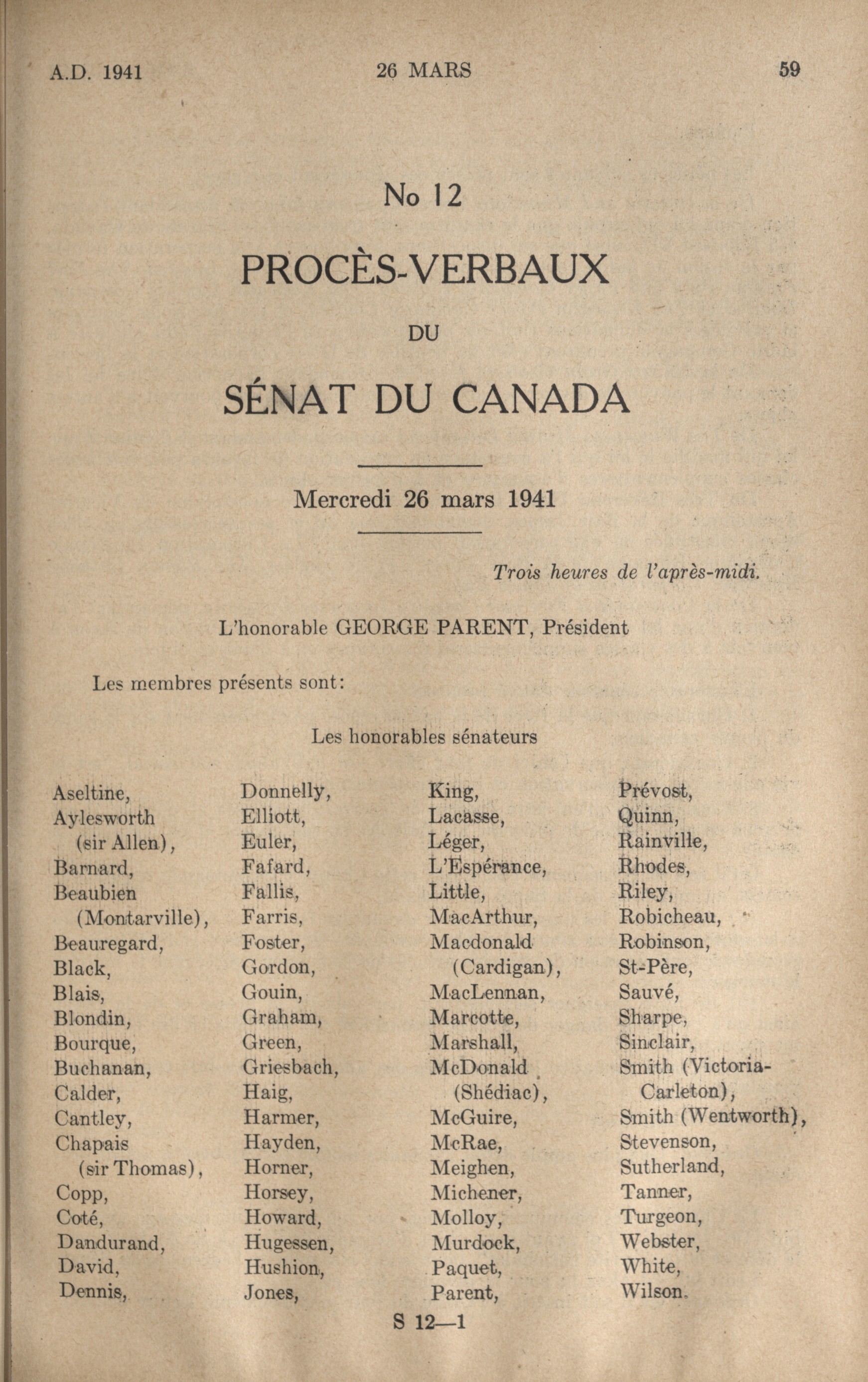 A.D. 1941 26 MARS 59

No 12

PROCÈS-VERBAUX

DU

SÉNAT DU CANADA

Mercredi 26 mars 1941

Trois heures de l'après-midi.

L'honorable GEORGE PARENT, Président

Les membres présents sont:

Les honorables sénateurs

Aseltine,
Aylesworth (sir Allen),
Barnard,
Beaubien (Montarville),
Beauregard,
Black,
Blais,
Blondin,
Bourque,
Buchanan,
Calder,
Cantley,
Chapais (sir Thomas),
Copp,
Coté,
Dandurand,
David,
Dennis,

Donnelly,
Elliott,
Euler,
Fafard,
Fallis,
Farris,
Foster,
Gordon,
Gouin,
Graham,
Green,
Griesbach,
Haig,
Harmer,
Hayden,
Horner,
Horsey,
Howard,
Hugessen,
Hushion,
Jones,

King,
Lacasse,
Léger,
L'Espérance,
Little,
MacArthur,
Macdonald (Cardigan),
MacLennan,
Marcotte,
Marshall,
McDonald (Shédiac),
McGuire,
McRae,
Meighen,
Michener,
Molloy,
Murdock,
Paquet,
Parent,

Prévost,
Quinn,
Rainville,
Rhodes,
Riley,
Robicheau,
Robinson,
St-Père,
Sauvé,
Sharpe,
Sinclair,
Smith (Victoria-Carleton),
Smith (Wentworth),
Stevenson,
Sutherland,
Tanner,
Turgeon,
Webster,
White,
Wilson.

S 12—1